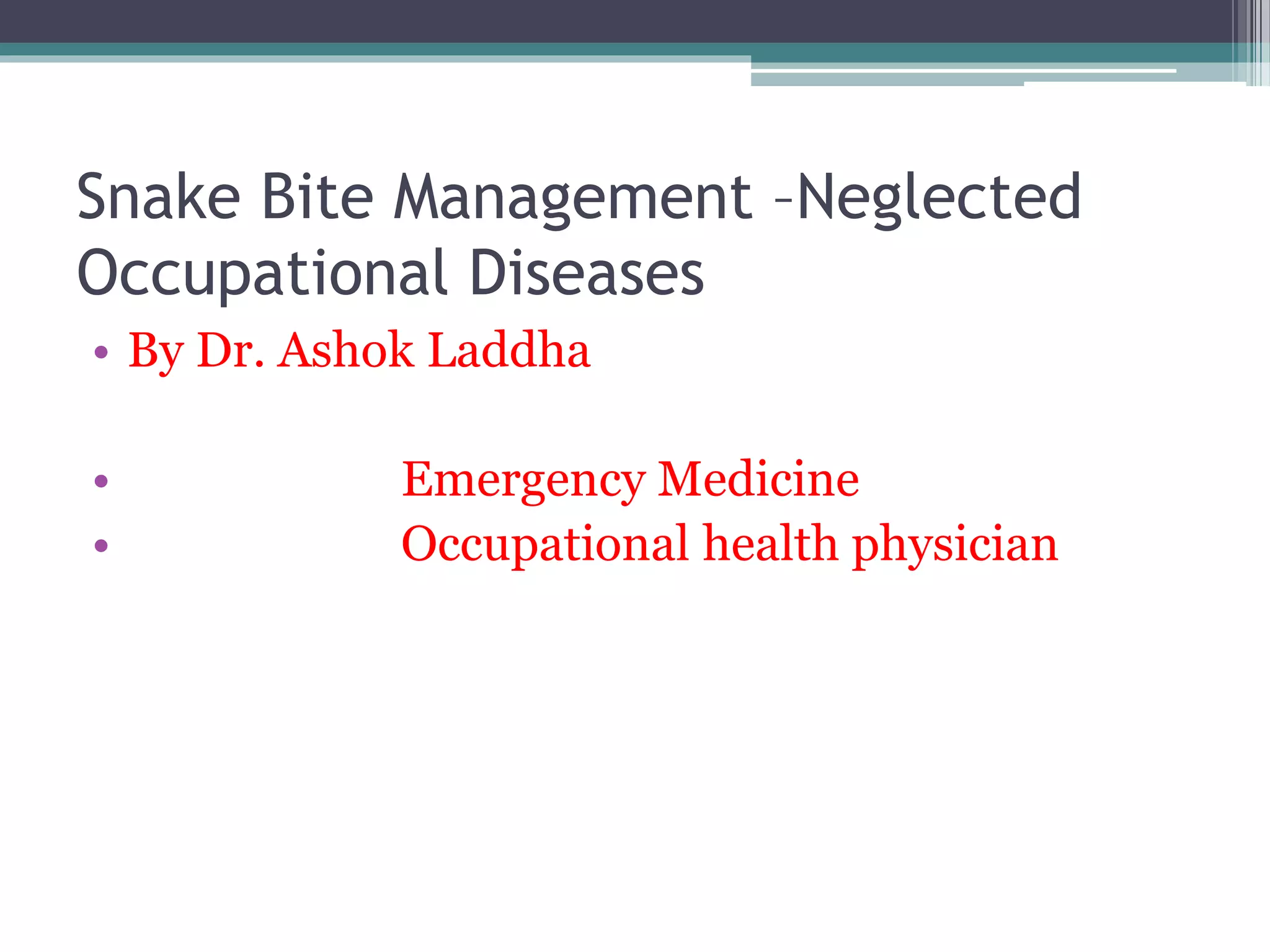 Snake Bite Management –Neglected Occupational Diseases

• By Dr. Ashok Laddha

• Emergency Medicine
• Occupational health physician